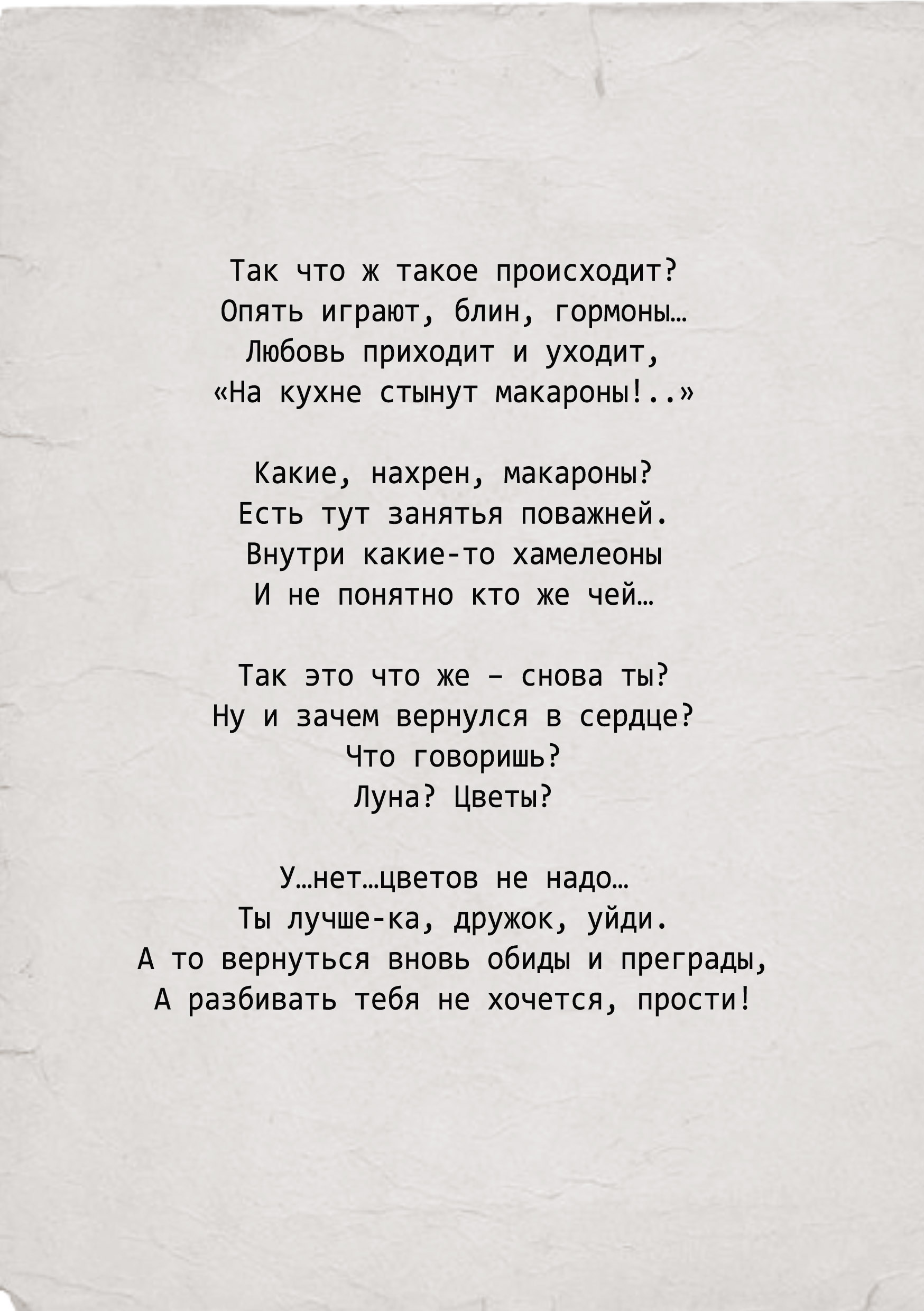 Так что ж такое происходит?
Опять играют, блин, гормоны…
Любовь приходит и уходит,
«На кухне стынут макароны!..»

Какие, нахрен, макароны?
Есть тут занятья поважней.
Внутри какие-то хамелеоны
И не понятно кто же чей…

Так это что же – снова ты?
Ну и зачем вернулся в сердце?
Что говоришь?
Луна? Цветы?

У…нет…цветов не надо…
Ты лучше-ка, дружок, уйди.
А то вернуться вновь обиды и преграды,
А разбивать тебя не хочется, прости!